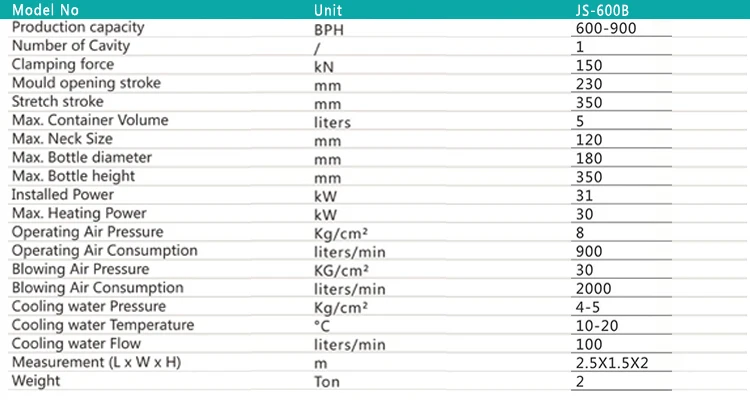 | Model No | Unit | JS-600B |
|---|---|---|
| Production capacity | BPH | 600-900 |
| Number of Cavity | / | 1 |
| Clamping force | kN | 150 |
| Mould opening stroke | mm | 230 |
| Stretch stroke | mm | 350 |
| Max. Container Volume | liters | 5 |
| Max. Neck Size | mm | 120 |
| Max. Bottle diameter | mm | 180 |
| Max. Bottle height | mm | 350 |
| Installed Power | kW | 31 |
| Max. Heating Power | kW | 30 |
| Operating Air Pressure | Kg/cm² | 8 |
| Operating Air Consumption | liters/min | 900 |
| Blowing Air Pressure | KG/cm² | 30 |
| Blowing Air Consumption | liters/min | 2000 |
| Cooling water Pressure | Kg/cm² | 4-5 |
| Cooling water Temperature | °C | 10-20 |
| Cooling water Flow | liters/min | 100 |
| Measurement (L x W x H) | m | 2.5X1.5X2 |
| Weight | Ton | 2 |